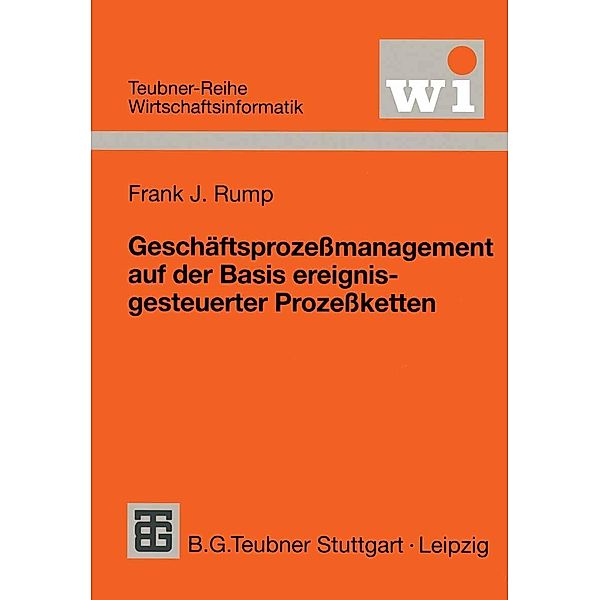 Teubner-Reihe
Wirtschaftsinformatik

wi

Frank J. Rump

Geschäftsprozeßmanagement auf der Basis ereignisgesteuerter Prozeßketten

B.G.Teubner Stuttgart · Leipzig